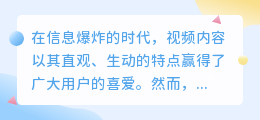 在信息爆炸的时代，视频内容以其直观、生动的特点赢得了广大用户的喜爱。然而，...